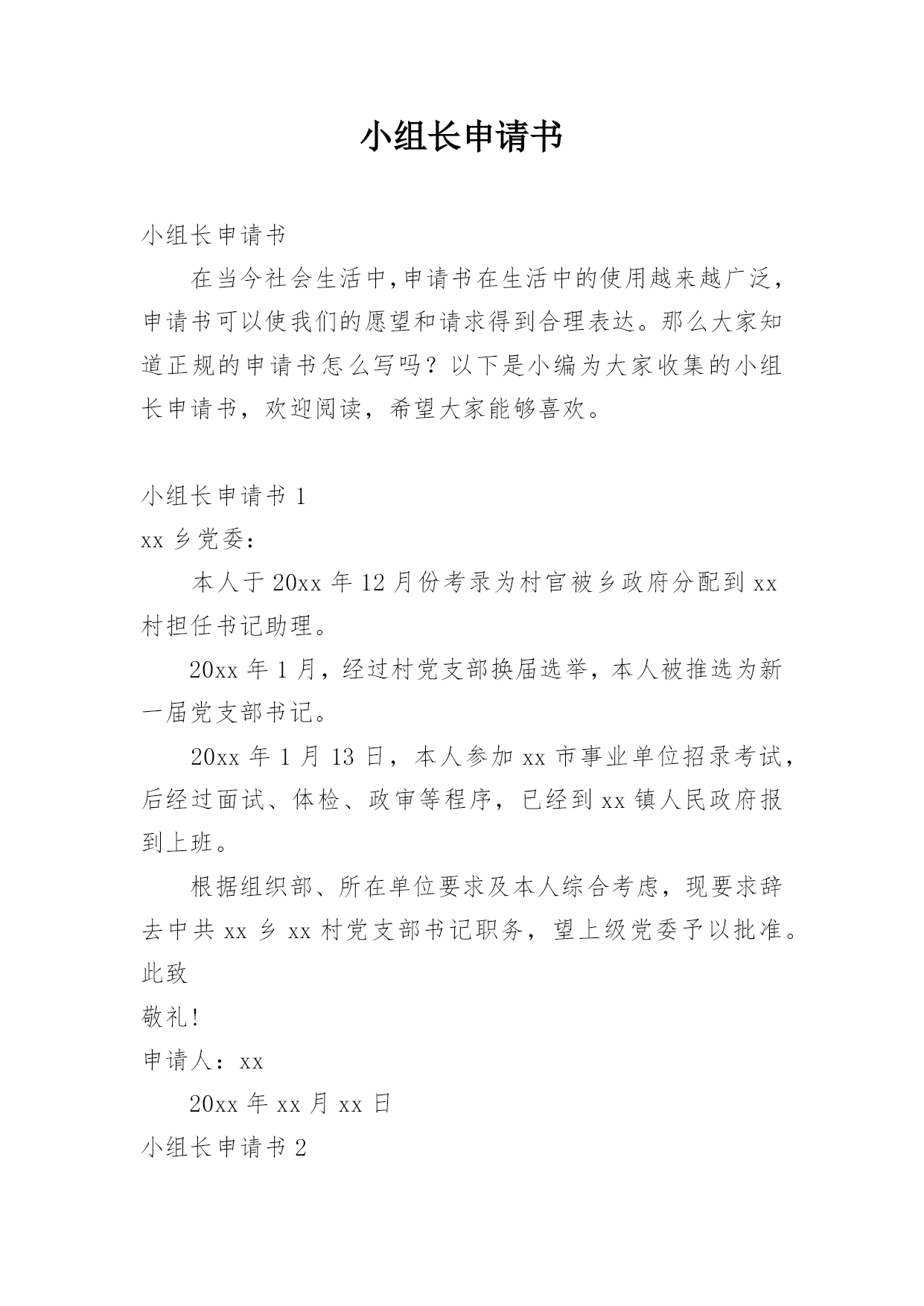 小组长申请书

小组长申请书

在当今社会生活中,申请书在生活中的使用越来越广泛,申请书可以使我们的愿望和请求得到合理表达。那么大家知道正规的申请书怎么写吗？以下是小编为大家收集的小组长申请书，欢迎阅读，希望大家能够喜欢。

小组长申请书 1

xx 乡党委：

本人于 20xx 年 12 月份考录为村官被乡政府分配到 xx 村担任书记助理。

20xx 年 1 月，经过村党支部换届选举，本人被推选为新一届党支部书记。

20xx 年 1 月 13 日，本人参加 xx 市事业单位招录考试，后经过面试、体检、政审等程序，已经到 xx 镇人民政府报到上班。

根据组织部、所在单位要求及本人综合考虑，现要求辞去中共 xx 乡 xx 村党支部书记职务，望上级党委予以批准。

此致

敬礼!

申请人：xx

20xx 年 xx 月 xx 日

小组长申请书 2